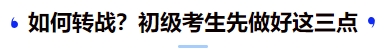 如何转战？初级考生先做好这三点